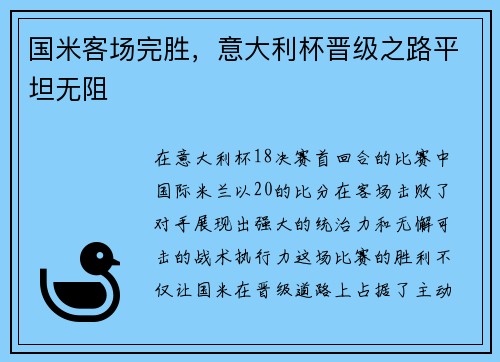 国米客场完胜，意大利杯晋级之路平坦无阻

在意大利杯18决赛首回合的比赛中国际米兰以20的比分在客场击败了对手展现出强大的统治力和无懈可击的战术执行力这场比赛的胜利不仅让国米在晋级道路上占据了主动